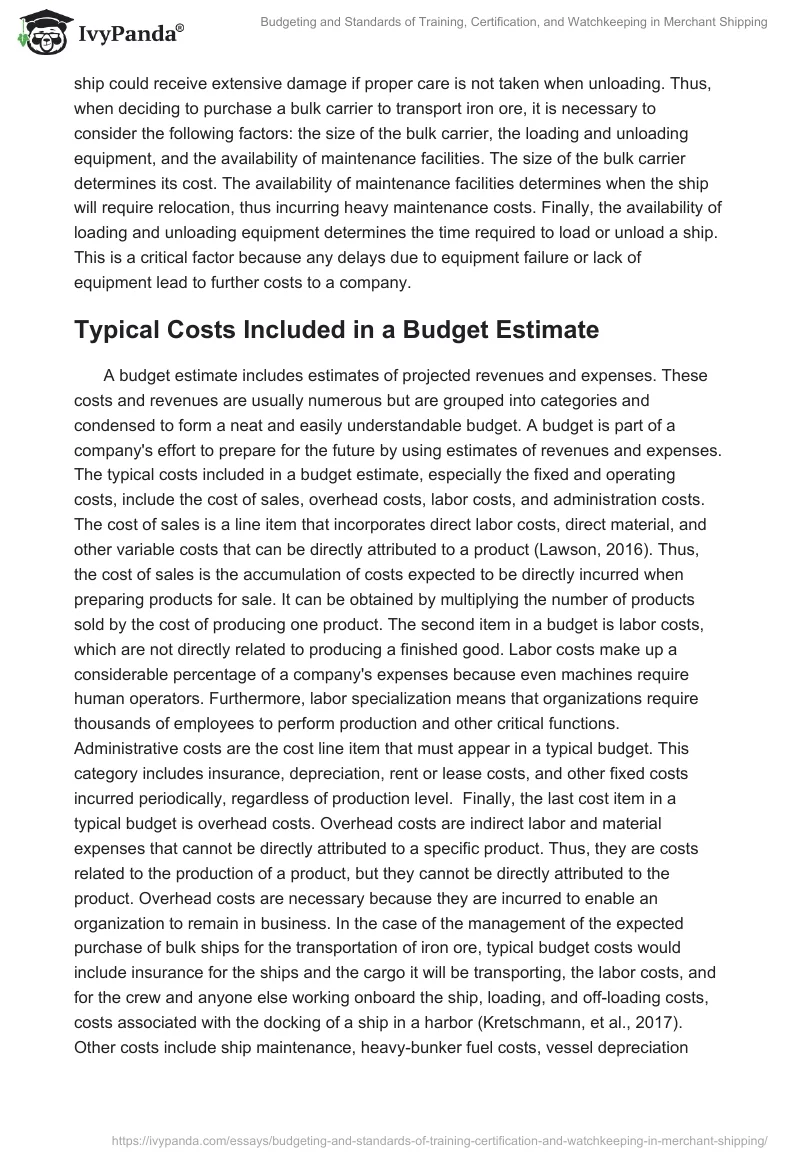 IvyPanda®

Budgeting and Standards of Training, Certification, and Watchkeeping in Merchant Shipping

ship could receive extensive damage if proper care is not taken when unloading. Thus, when deciding to purchase a bulk carrier to transport iron ore, it is necessary to consider the following factors: the size of the bulk carrier, the loading and unloading equipment, and the availability of maintenance facilities. The size of the bulk carrier determines its cost. The availability of maintenance facilities determines when the ship will require relocation, thus incurring heavy maintenance costs. Finally, the availability of loading and unloading equipment determines the time required to load or unload a ship. This is a critical factor because any delays due to equipment failure or lack of equipment lead to further costs to a company.

Typical Costs Included in a Budget Estimate

A budget estimate includes estimates of projected revenues and expenses. These costs and revenues are usually numerous but are grouped into categories and condensed to form a neat and easily understandable budget. A budget is part of a company's effort to prepare for the future by using estimates of revenues and expenses. The typical costs included in a budget estimate, especially the fixed and operating costs, include the cost of sales, overhead costs, labor costs, and administration costs. The cost of sales is a line item that incorporates direct labor costs, direct material, and other variable costs that can be directly attributed to a product (Lawson, 2016). Thus, the cost of sales is the accumulation of costs expected to be directly incurred when preparing products for sale. It can be obtained by multiplying the number of products sold by the cost of producing one product. The second item in a budget is labor costs, which are not directly related to producing a finished good. Labor costs make up a considerable percentage of a company's expenses because even machines require human operators. Furthermore, labor specialization means that organizations require thousands of employees to perform production and other critical functions. Administrative costs are the cost line item that must appear in a typical budget. This category includes insurance, depreciation, rent or lease costs, and other fixed costs incurred periodically, regardless of production level. Finally, the last cost item in a typical budget is overhead costs. Overhead costs are indirect labor and material expenses that cannot be directly attributed to a specific product. Thus, they are costs related to the production of a product, but they cannot be directly attributed to the product. Overhead costs are necessary because they are incurred to enable an organization to remain in business. In the case of the management of the expected purchase of bulk ships for the transportation of iron ore, typical budget costs would include insurance for the ships and the cargo it will be transporting, the labor costs, and for the crew and anyone else working onboard the ship, loading, and off-loading costs, costs associated with the docking of a ship in a harbor (Kretschmann, et al., 2017). Other costs include ship maintenance, heavy-bunker fuel costs, vessel depreciation

https://ivypanda.com/essays/budgeting-and-standards-of-training-certification-and-watchkeeping-in-merchant-shipping/